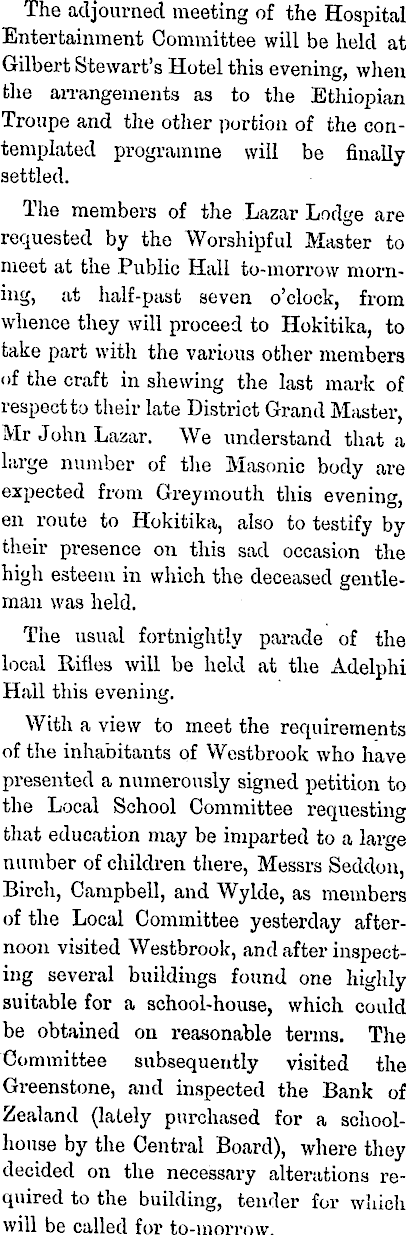 The adjourned meeting of the Hospital Entertainment Committee will be held at Gilbert Stewart's Hotel this evening, when the arrangements as to the Ethiopian Troupe and the other portion of the contemplated programme will be finally settled.

The members of the Lazar Lodge are requested by the Worshipful Master to meet at the Public Hall to-morrow morning, at half-past seven o'clock, from whence they will proceed to Hokitika, to take part with the various other members of the craft in shewing the last mark of respect to their late District Grand Master, Mr John Lazar. We understand that a large number of the Masonic body are expected from Greymouth this evening, en route to Hokitika, also to testify by their presence on this sad occasion the high esteem in which the deceased gentleman was held.

The usual fortnightly parade of the local Rifles will be held at the Adelphi Hall this evening.

With a view to meet the requirements of the inhabitants of Westbrook who have presented a numerously signed petition to the Local School Committee requesting that education may be imparted to a large number of children there, Messrs Seddon, Birch, Campbell, and Wylde, as members of the Local Committee yesterday afternoon visited Westbrook, and after inspecting several buildings found one highly suitable for a school-house, which could be obtained on reasonable terms. The Committee subsequently visited the Greenstone, and inspected the Bank of Zealand (lately purchased for a school-house by the Central Board), where they decided on the necessary alterations required to the building, tender for which will be called for to-morrow.